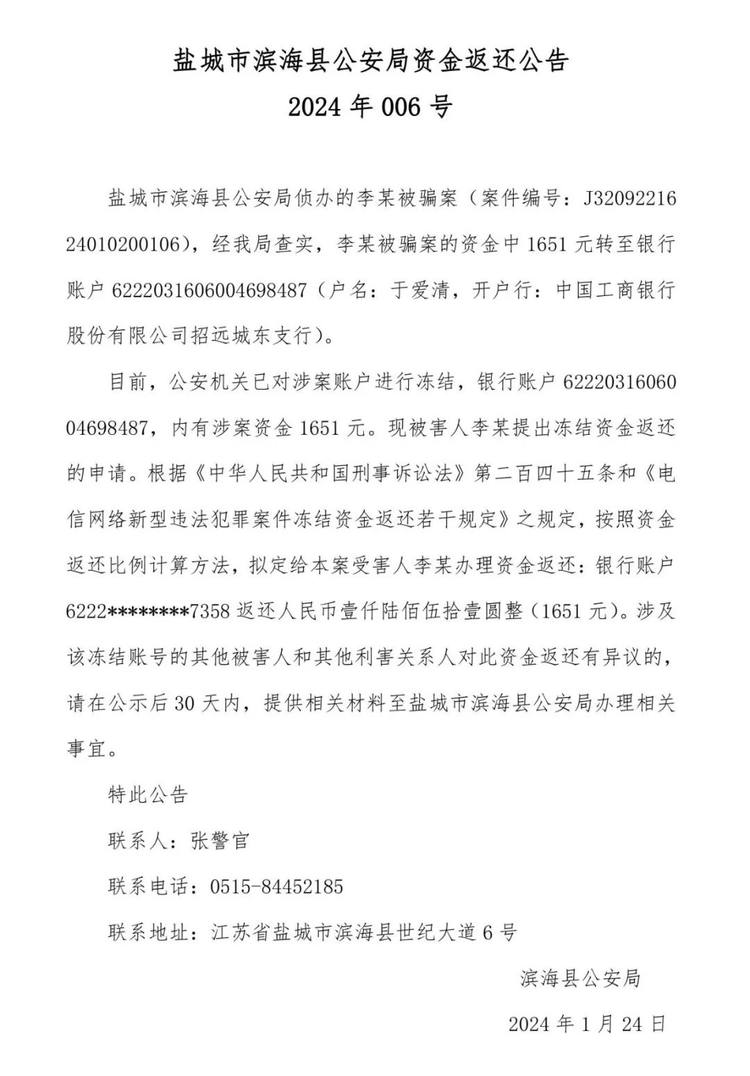 盐城市滨海县公安局资金返还公告
2024 年 006 号

盐城市滨海县公安局侦办的李某被骗案（案件编号：J3209221624010200106），经我局查实，李某被骗案的资金中 1651 元转至银行账户 6222031606004698487（户名：于爱清，开户行：中国工商银行股份有限公司招远城东支行）。

目前，公安机关已对涉案账户进行冻结，银行账户 6222031606004698487，内有涉案资金 1651 元。现被害人李某提出冻结资金返还的申请。根据《中华人民共和国刑事诉讼法》第二百四十五条和《电信网络新型违法犯罪案件冻结资金返还若干规定》之规定，按照资金返还比例计算方法，拟定给本案受害人李某办理资金返还：银行账户 6222********7358 返还人民币壹仟陆佰伍拾壹圆整（1651 元）。涉及该冻结账号的其他被害人和其他利害关系人对此资金返还有异议的，请在公示后 30 天内，提供相关材料至盐城市滨海县公安局办理相关事宜。

特此公告

联系人：张警官

联系电话：0515-84452185

联系地址：江苏省盐城市滨海县世纪大道 6 号

滨海县公安局

2024 年 1 月 24 日